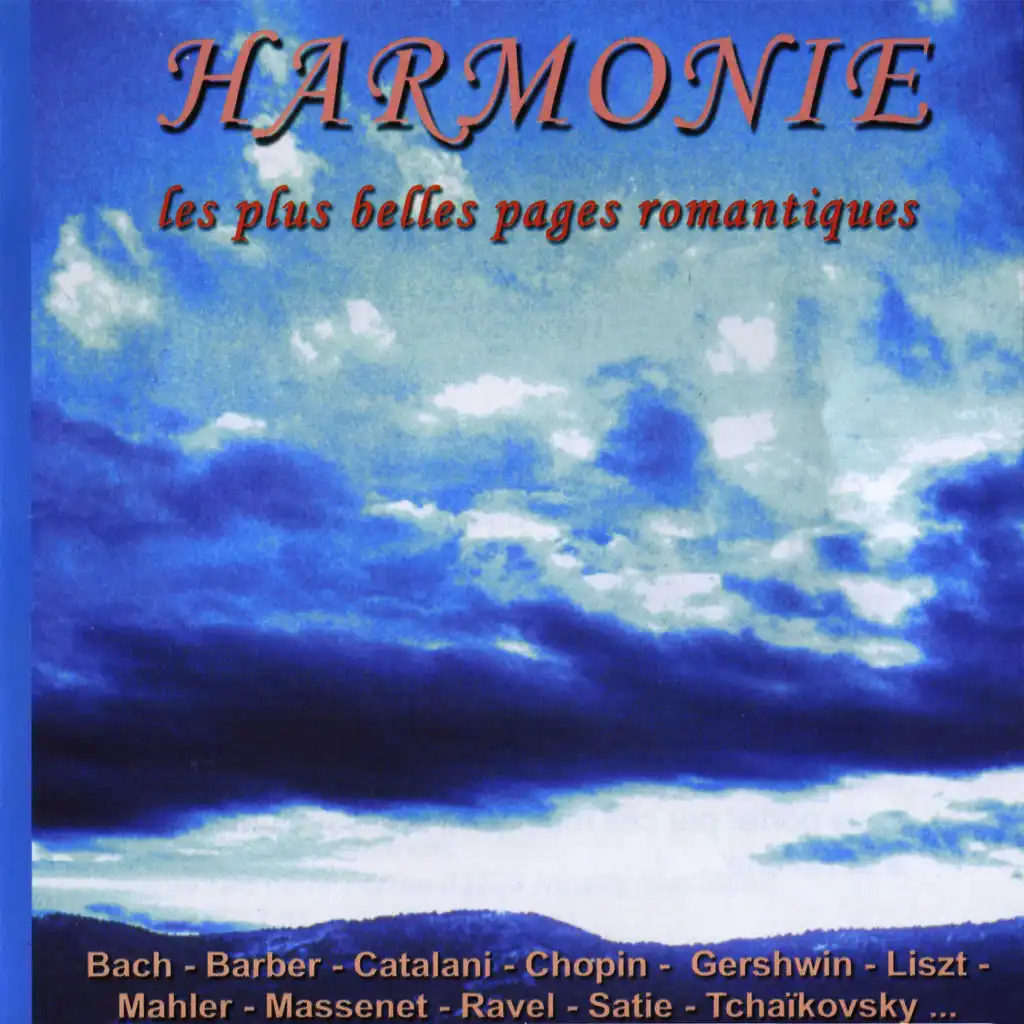 HARMONIE

les plus belles pages romantiques

Bach - Barber - Catalani - Chopin - Gershwin - Liszt - Mahler - Massenet - Ravel - Satie - Tchaïkovsky ...